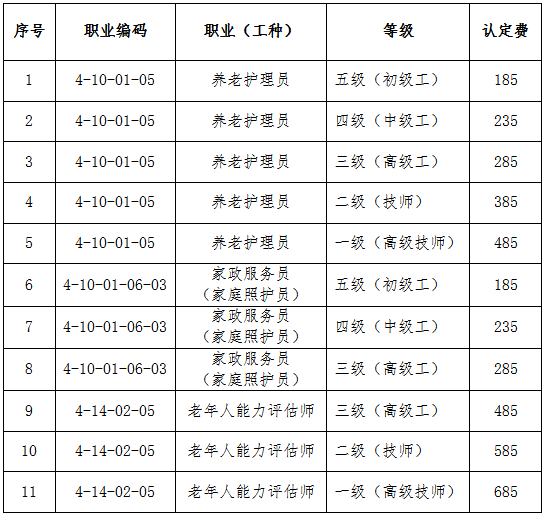 | 序号 | 职业编码 | 职业（工种） | 等级 | 认定费 |
|---|---|---|---|---|
| 1 | 4-10-01-05 | 养老护理员 | 五级（初级工） | 185 |
| 2 | 4-10-01-05 | 养老护理员 | 四级（中级工） | 235 |
| 3 | 4-10-01-05 | 养老护理员 | 三级（高级工） | 285 |
| 4 | 4-10-01-05 | 养老护理员 | 二级（技师） | 385 |
| 5 | 4-10-01-05 | 养老护理员 | 一级（高级技师） | 485 |
| 6 | 4-10-01-06-03 | 家政服务员（家庭照护员） | 五级（初级工） | 185 |
| 7 | 4-10-01-06-03 | 家政服务员（家庭照护员） | 四级（中级工） | 235 |
| 8 | 4-10-01-06-03 | 家政服务员（家庭照护员） | 三级（高级工） | 285 |
| 9 | 4-14-02-05 | 老年人能力评估师 | 三级（高级工） | 485 |
| 10 | 4-14-02-05 | 老年人能力评估师 | 二级（技师） | 585 |
| 11 | 4-14-02-05 | 老年人能力评估师 | 一级（高级技师） | 685 |